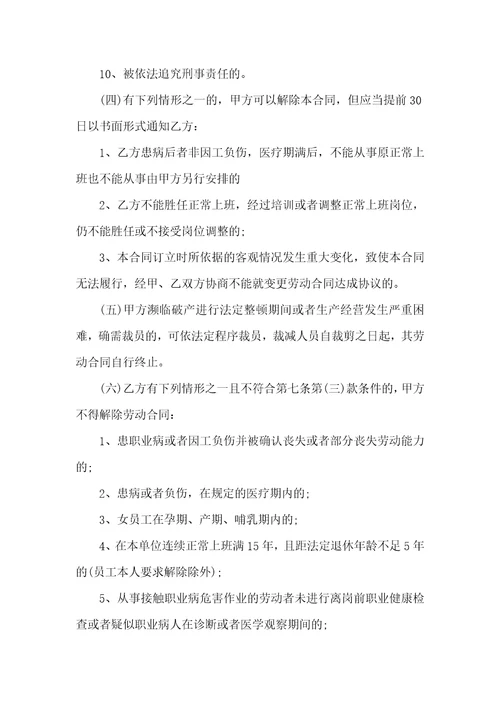 10、被依法追究刑事责任的。

(四)有下列情形之一的，甲方可以解除本合同，但应当提前30日以书面形式通知乙方：

1、乙方患病后者非因工负伤，医疗期满后，不能从事原正常上班也不能从事由甲方另行安排的

2、乙方不能胜任正常上班，经过培训或者调整正常上班岗位，仍不能胜任或不接受岗位调整的；

3、本合同订立时所依据的客观情况发生重大变化，致使本合同无法履行，经甲、乙双方协商不能就变更劳动合同达成协议的。

(五)甲方濒临破产进行法定整顿期间或者生产经营发生严重困难，确需裁员的，可依法定程序裁员，裁减人员自裁剪之日起，其劳动合同自行终止。

(六)乙方有下列情形之一且不符合第七条第(三)款条件的，甲方不得解除劳动合同：

1、患职业病或者因工负伤并被确认丧失或者部分丧失劳动能力的；

2、患病或者负伤，在规定的医疗期内的；

3、女员工在孕期、产期、哺乳期内的；

4、在本单位连续正常上班满15年，且距法定退休年龄不足5年的(员工本人要求解除除外)；

5、从事接触职业病危害作业的劳动者未进行离岗前职业健康检查或者疑似职业病人在诊断或者医学观察期间的；